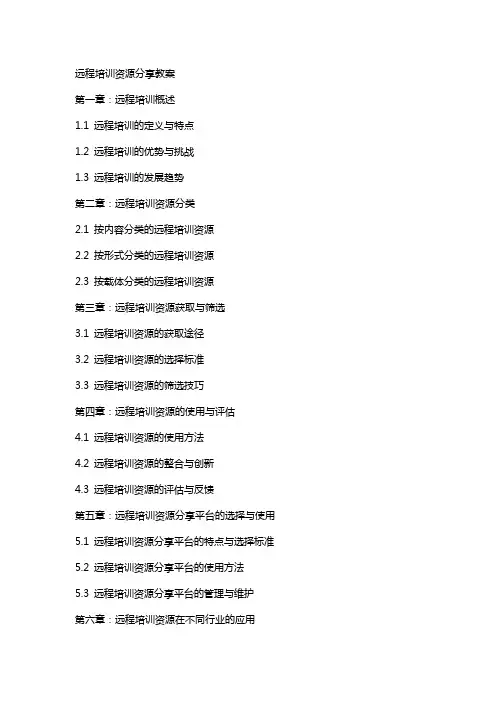 远程培训资源分享教案

第一章：远程培训概述

1.1 远程培训的定义与特点

1.2 远程培训的优势与挑战

1.3 远程培训的发展趋势

第二章：远程培训资源分类

2.1 按内容分类的远程培训资源

2.2 按形式分类的远程培训资源

2.3 按载体分类的远程培训资源

第三章：远程培训资源获取与筛选

3.1 远程培训资源的获取途径

3.2 远程培训资源的选择标准

3.3 远程培训资源的筛选技巧

第四章：远程培训资源的使用与评估

4.1 远程培训资源的使用方法

4.2 远程培训资源的整合与创新

4.3 远程培训资源的评估与反馈

第五章：远程培训资源分享平台的选择与使用

5.1 远程培训资源分享平台的特点与选择标准

5.2 远程培训资源分享平台的使用方法

5.3 远程培训资源分享平台的管理与维护

第六章：远程培训资源在不同行业的应用